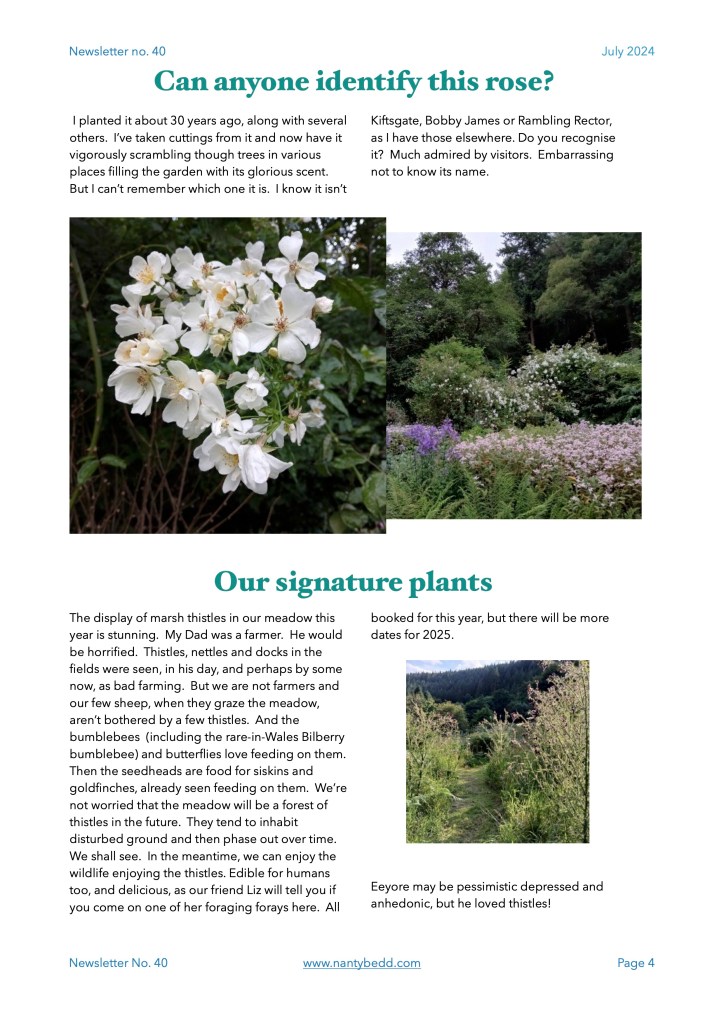 Newsletter no. 40

July 2024

Can anyone identify this rose?

I planted it about 30 years ago, along with several others. I've taken cuttings from it and now have it vigorously scrambling though trees in various places filling the garden with its glorious scent. But I can't remember which one it is. I know it isn't Kiftsgate, Bobby James or Rambling Rector, as I have those elsewhere. Do you recognise it? Much admired by visitors. Embarrassing not to know its name.

Our signature plants

The display of marsh thistles in our meadow this year is stunning. My Dad was a farmer. He would be horrified. Thistles, nettles and docks in the fields were seen, in his day, and perhaps by some now, as bad farming. But we are not farmers and our few sheep, when they graze the meadow, aren't bothered by a few thistles. And the bumblebees (including the rare-in-Wales Bilberry bumblebee) and butterflies love feeding on them. Then the seedheads are food for siskins and goldfinches, already seen feeding on them. We're not worried that the meadow will be a forest of thistles in the future. They tend to inhabit disturbed ground and then phase out over time. We shall see. In the meantime, we can enjoy the wildlife enjoying the thistles. Edible for humans too, and delicious, as our friend Liz will tell you if you come on one of her foraging forays here. All booked for this year, but there will be more dates for 2025.

Eeyore may be pessimistic depressed and anhedonic, but he loved thistles!

Newsletter No. 40

www.nantybedd.com

Page 4